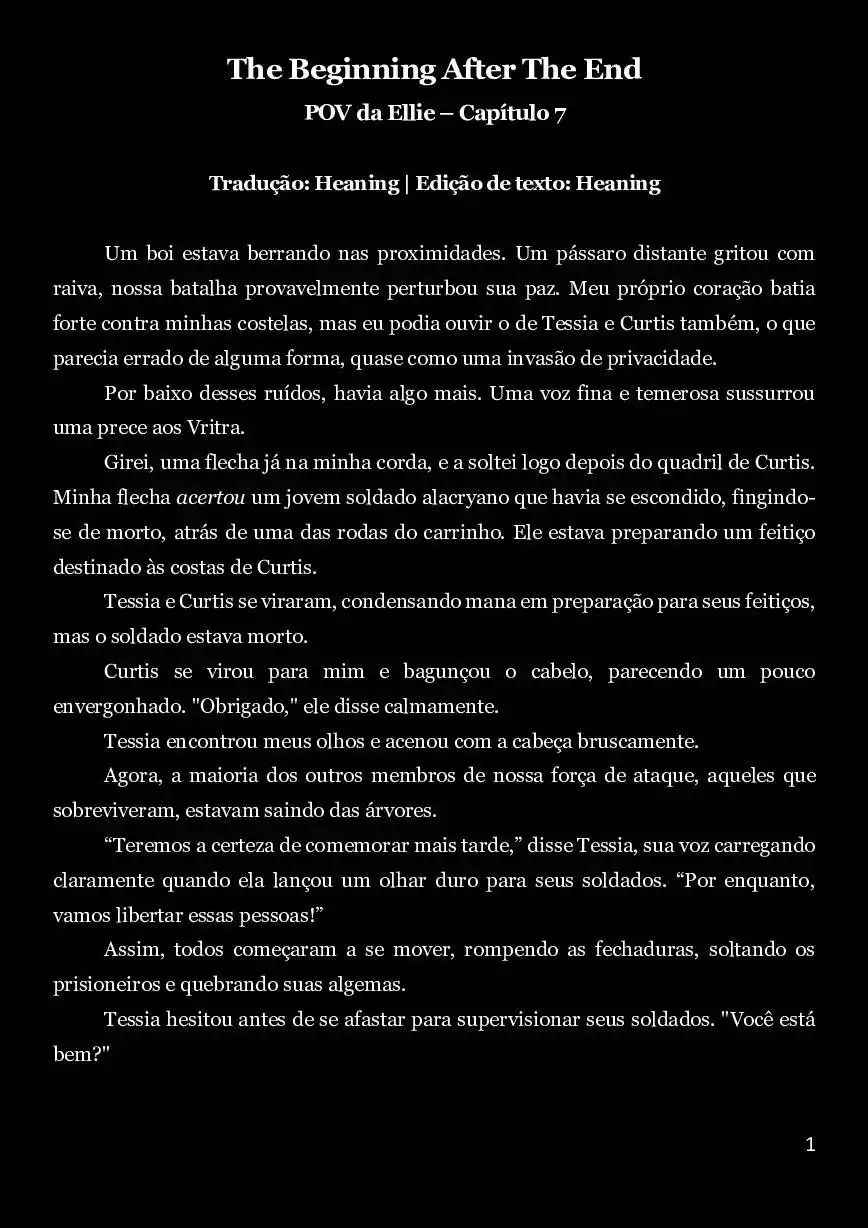 The Beginning After The End
POV da Ellie – Capítulo 7

Tradução: Heaning | Edição de texto: Heaning

Um boi estava berrando nas proximidades. Um pássaro distante gritou com raiva, nossa batalha provavelmente perturbou sua paz. Meu próprio coração batia forte contra minhas costelas, mas eu podia ouvir o de Tessia e Curtis também, o que parecia errado de alguma forma, quase como uma invasão de privacidade.

Por baixo desses ruídos, havia algo mais. Uma voz fina e temerosa sussurrou uma prece aos Vritra.

Girei, uma flecha já na minha corda, e a soltei logo depois do quadril de Curtis. Minha flecha acertou um jovem soldado alacryano que havia se escondido, fingindo-se de morto, atrás de uma das rodas do carrinho. Ele estava preparando um feitiço destinado às costas de Curtis.

Tessia e Curtis se viraram, condensando mana em preparação para seus feitiços, mas o soldado estava morto.

Curtis se virou para mim e bagunçou o cabelo, parecendo um pouco envergonhado. "Obrigado," ele disse calmamente.

Tessia encontrou meus olhos e acenou com a cabeça bruscamente.

Agora, a maioria dos outros membros de nossa força de ataque, aqueles que sobreviveram, estavam saindo das árvores.

“Teremos a certeza de comemorar mais tarde,” disse Tessia, sua voz carregando claramente quando ela lançou um olhar duro para seus soldados. “Por enquanto, vamos libertar essas pessoas!”

Assim, todos começaram a se mover, rompendo as fechaduras, soltando os prisioneiros e quebrando suas algemas.

Tessia hesitou antes de se afastar para supervisionar seus soldados. "Você está bem?"

1